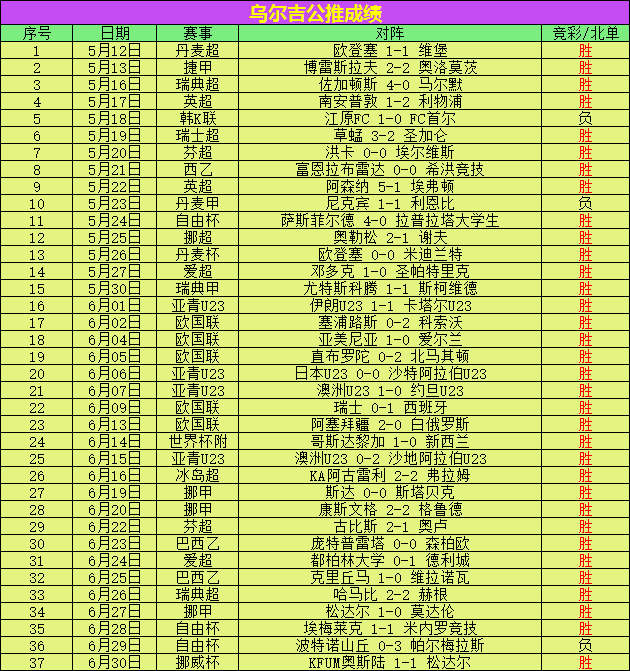 乌尔吉公推成绩

| 序号 | 日期 | 赛事 | 对阵 | 竞彩/北单 |
|---|---|---|---|---|
| 1 | 5月12日 | 丹麦超 | 欧登塞 1-1 维堡 | 胜 |
| 2 | 5月13日 | 捷甲 | 博雷斯拉夫 2-2 奥洛莫茨 | 胜 |
| 3 | 5月16日 | 瑞典超 | 佐加顿斯 4-0 马尔默 | 胜 |
| 4 | 5月17日 | 英超 | 南安普敦 1-2 利物浦 | 胜 |
| 5 | 5月18日 | 韩K联 | 江原FC 1-0 FC首尔 | 负 |
| 6 | 5月19日 | 瑞士超 | 草蜢 3-2 圣加仑 | 胜 |
| 7 | 5月20日 | 芬超 | 洪卡 0-0 埃尔维斯 | 胜 |
| 8 | 5月21日 | 西乙 | 富恩拉布雷达 0-0 希洪竞技 | 胜 |
| 9 | 5月22日 | 英超 | 阿森纳 5-1 埃弗顿 | 胜 |
| 10 | 5月23日 | 丹麦甲 | 尼克宾 1-1 利恩比 | 负 |
| 11 | 5月24日 | 自由杯 | 萨斯菲尔德 4-0 拉普拉塔大学生 | 胜 |
| 12 | 5月25日 | 挪超 | 奥勒松 2-1 谢夫 | 胜 |
| 13 | 5月26日 | 丹麦杯 | 欧登塞 0-0 米迪兰特 | 胜 |
| 14 | 5月27日 | 爱超 | 邓多克 1-0 圣帕特里克 | 胜 |
| 15 | 5月30日 | 瑞典甲 | 尤特斯科腾 1-1 斯柯维德 | 胜 |
| 16 | 6月01日 | 亚青U23 | 伊朗U23 1-1 卡塔尔U23 | 胜 |
| 17 | 6月02日 | 欧国联 | 塞浦路斯 0-2 科索沃 | 胜 |
| 18 | 6月04日 | 欧国联 | 亚美尼亚 1-0 爱尔兰 | 胜 |
| 19 | 6月05日 | 欧国联 | 直布罗陀 0-2 北马其顿 | 胜 |
| 20 | 6月06日 | 亚青U23 | 日本U23 0-0 沙特阿拉伯U23 | 胜 |
| 21 | 6月07日 | 亚青U23 | 澳洲U23 1-0 约旦U23 | 胜 |
| 22 | 6月09日 | 欧国联 | 瑞士 0-1 西班牙 | 胜 |
| 23 | 6月13日 | 欧国联 | 阿塞拜疆 2-0 白俄罗斯 | 胜 |
| 24 | 6月14日 | 世界杯附 | 哥斯达黎加 1-0 新西兰 | 胜 |
| 25 | 6月15日 | 亚青U23 | 澳洲U23 0-2 沙地阿拉伯U23 | 胜 |
| 26 | 6月16日 | 冰岛超 | KA阿古雷利 2-2 弗拉姆 | 胜 |
| 27 | 6月19日 | 挪甲 | 斯达 0-0 斯塔贝克 | 胜 |
| 28 | 6月20日 | 挪甲 | 康斯文格 2-2 格鲁德 | 胜 |
| 29 | 6月22日 | 芬超 | 古比斯 2-1 奥卢 | 胜 |
| 30 | 6月23日 | 巴西乙 | 庞特普雷塔 0-0 森柏欧 | 胜 |
| 31 | 6月24日 | 爱超 | 都柏林大学 0-1 德利城 | 胜 |
| 32 | 6月25日 | 巴西乙 | 克里丘马 1-0 维拉诺瓦 | 胜 |
| 33 | 6月26日 | 瑞典超 | 哈马比 2-2 赫根 | 胜 |
| 34 | 6月27日 | 挪甲 | 松达尔 1-0 莫达伦 | 胜 |
| 35 | 6月28日 | 自由杯 | 埃梅莱克 1-1 米内罗竞技 | 胜 |
| 36 | 6月29日 | 自由杯 | 波特诺山丘 0-3 帕尔梅拉斯 | 负 |
| 37 | 6月30日 | 挪威杯 | KFUM奥斯陆 1-1 松达尔 | 胜 |